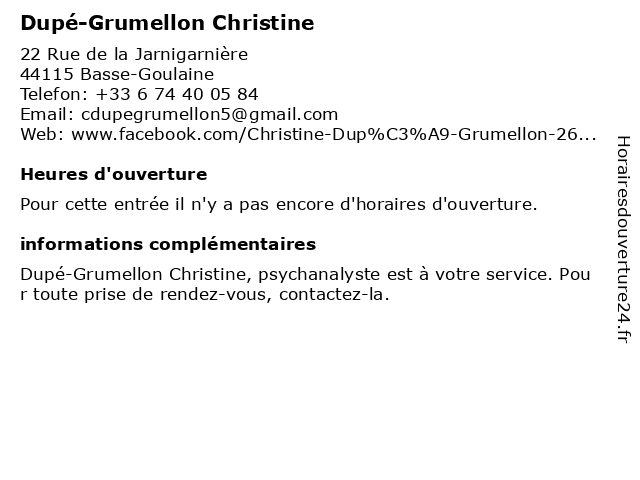 Dupé-Grumellon Christine

22 Rue de la Jarnigarnière
44115 Basse-Goulaine
Telefon: +33 6 74 40 05 84
Email: cdupegrumellon5@gmail.com
Web: www.facebook.com/Christine-Dup%C3%A9-Grumellon-26...

Heures d'ouverture

Pour cette entrée il n'y a pas encore d'horaires d'ouverture.

informations complémentaires

Dupé-Grumellon Christine, psychanalyste est à votre service. Pour toute prise de rendez-vous, contactez-la.

Horairesdouverture24.fr